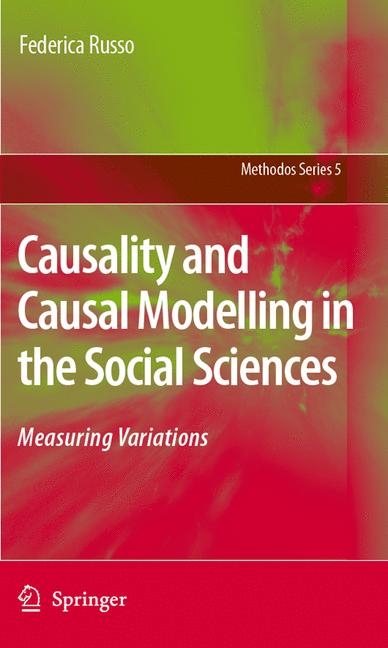 Federica Russo

Methodos Series 5

Causality and Causal Modelling in the Social Sciences

Measuring Variations

Springer